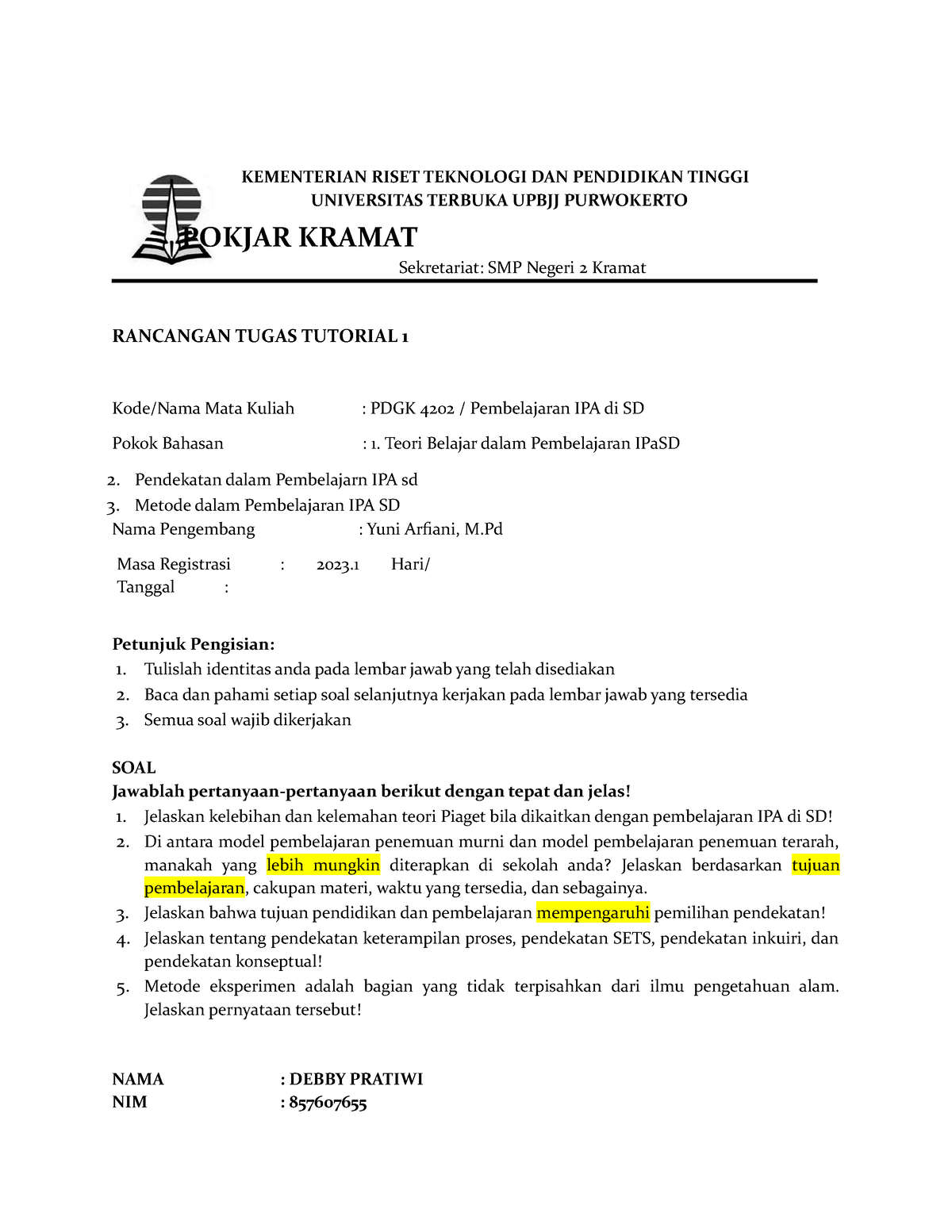 KEMENTERIAN RISET TEKNOLOGI DAN PENDIDIKAN TINGGI
UNIVERSITAS TERBUKA UPBJJ PURWOKERTO

POKJAR KRAMAT

Sekretariat: SMP Negeri 2 Kramat

RANCANGAN TUGAS TUTORIAL 1

Kode/Nama Mata Kuliah : PDGK 4202 / Pembelajaran IPA di SD

Pokok Bahasan : 1. Teori Belajar dalam Pembelajaran IPaSD

2. Pendekatan dalam Pembelajarn IPA sd
3. Metode dalam Pembelajaran IPA SD

Nama Pengembang : Yuni Arfiani, M.Pd

Masa Registrasi : 2023.1 Hari/
Tanggal :

Petunjuk Pengisian:
1. Tulislah identitas anda pada lembar jawab yang telah disediakan
2. Baca dan pahami setiap soal selanjutnya kerjakan pada lembar jawab yang tersedia
3. Semua soal wajib dikerjakan

SOAL
Jawablah pertanyaan-pertanyaan berikut dengan tepat dan jelas!
1. Jelaskan kelebihan dan kelemahan teori Piaget bila dikaitkan dengan pembelajaran IPA di SD!
2. Di antara model pembelajaran penemuan murni dan model pembelajaran penemuan terarah, manakah yang lebih mungkin diterapkan di sekolah anda? Jelaskan berdasarkan tujuan pembelajaran, cakupan materi, waktu yang tersedia, dan sebagainya.
3. Jelaskan bahwa tujuan pendidikan dan pembelajaran mempengaruhi pemilihan pendekatan!
4. Jelaskan tentang pendekatan keterampilan proses, pendekatan SETS, pendekatan inkuiri, dan pendekatan konseptual!
5. Metode eksperimen adalah bagian yang tidak terpisahkan dari ilmu pengetahuan alam. Jelaskan pernyataan tersebut!

NAMA : DEBBY PRATIWI
NIM : 857607655